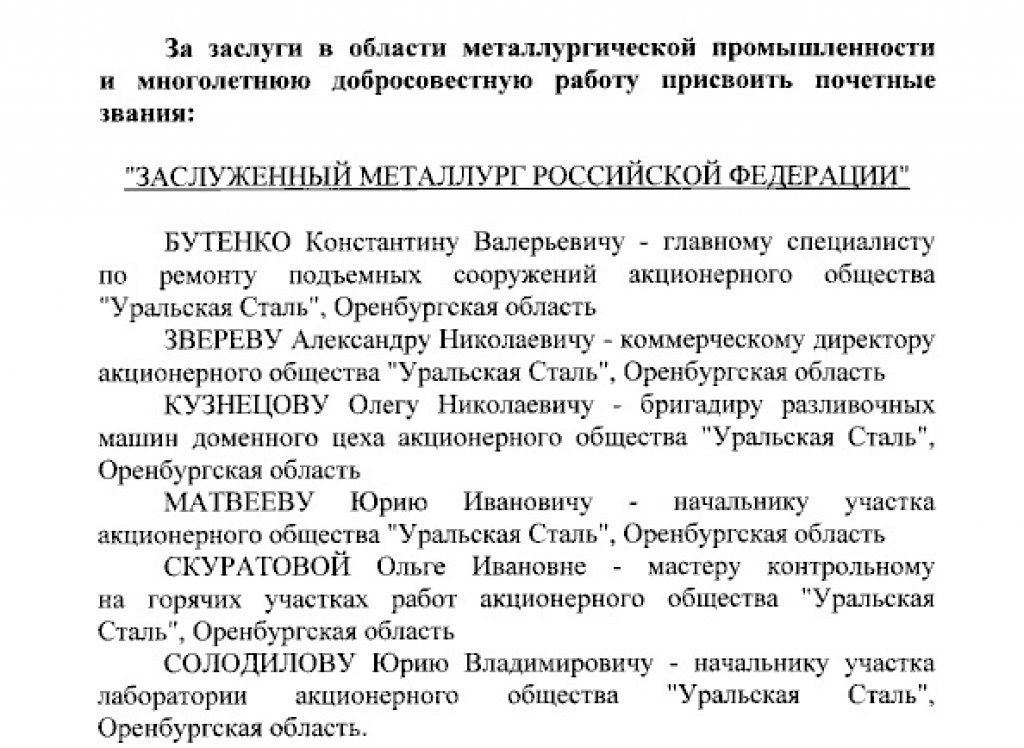 За заслуги в области металлургической промышленности и многолетнюю добросовестную работу присвоить почетные звания:

"ЗАСЛУЖЕННЫЙ МЕТАЛЛУРГ РОССИЙСКОЙ ФЕДЕРАЦИИ"

БУТЕНКО Константину Валерьевичу - главному специалисту по ремонту подъемных сооружений акционерного общества "Уральская Сталь", Оренбургская область

ЗВЕРЕВУ Александру Николаевичу - коммерческому директору акционерного общества "Уральская Сталь", Оренбургская область

КУЗНЕЦОВУ Олегу Николаевичу - бригадиру разливочных машин доменного цеха акционерного общества "Уральская Сталь", Оренбургская область

МАТВЕЕВУ Юрию Ивановичу - начальнику участка акционерного общества "Уральская Сталь", Оренбургская область

СКУРАТОВОЙ Ольге Ивановне - мастеру контрольному на горячих участках работ акционерного общества "Уральская Сталь", Оренбургская область

СОЛОДИЛОВУ Юрию Владимировичу - начальнику участка лаборатории акционерного общества "Уральская Сталь", Оренбургская область.